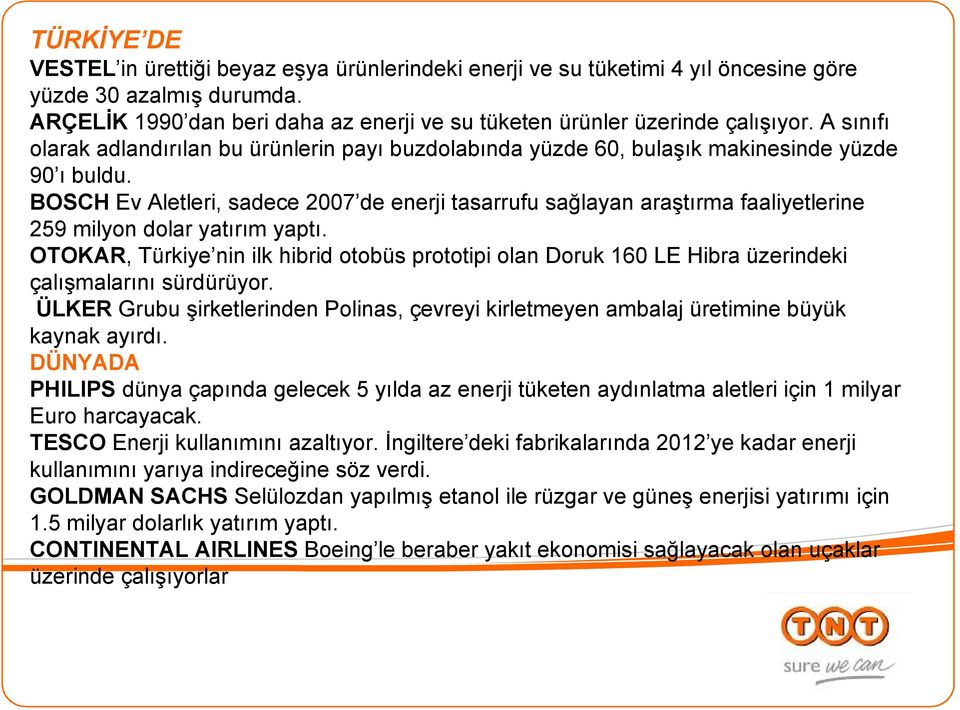 TÜRKİYE'DE
VESTEL'in ürettiği beyaz eşya ürünlerindeki enerji ve su tüketimi 4 yıl öncesine göre yüzde 30 azalmış durumda.
ARÇELİK 1990'dan beri daha az enerji ve su tüketen ürünler üzerinde çalışıyor. A sınıfı olarak adlandırılan bu ürünlerin payı buzdolabında yüzde 60, bulaşık makinesinde yüzde 90'ı buldu.
BOSCH Ev Aletleri, sadece 2007'de enerji tasarrufu sağlayan araştırma faaliyetlerine 259 milyon dolar yatırım yaptı.
OTOKAR, Türkiye'nin ilk hibrid otobüs prototipi olan Doruk 160 LE Hibra üzerindeki çalışmalarını sürdürüyor.
ÜLKER Grubu şirketlerinden Polinas, çevreyi kirletmeyen ambalaj üretimine büyük kaynak ayırdı.
DÜNYADA
PHILIPS dünya çapında gelecek 5 yılda az enerji tüketen aydınlatma aletleri için 1 milyar Euro harcayacak.
TESCO Enerji kullanımını azaltıyor. İngiltere'deki fabrikalarında 2012'ye kadar enerji kullanımını yarıya indireceğine söz verdi.
GOLDMAN SACHS Selülozdan yapılmış etanol ile rüzgar ve güneş enerjisi yatırımı için 1.5 milyar dolarlık yatırım yaptı.
CONTINENTAL AIRLINES Boeing'le beraber yakıt ekonomisi sağlayacak olan uçaklar üzerinde çalışıyorlar

TNT
sure we can